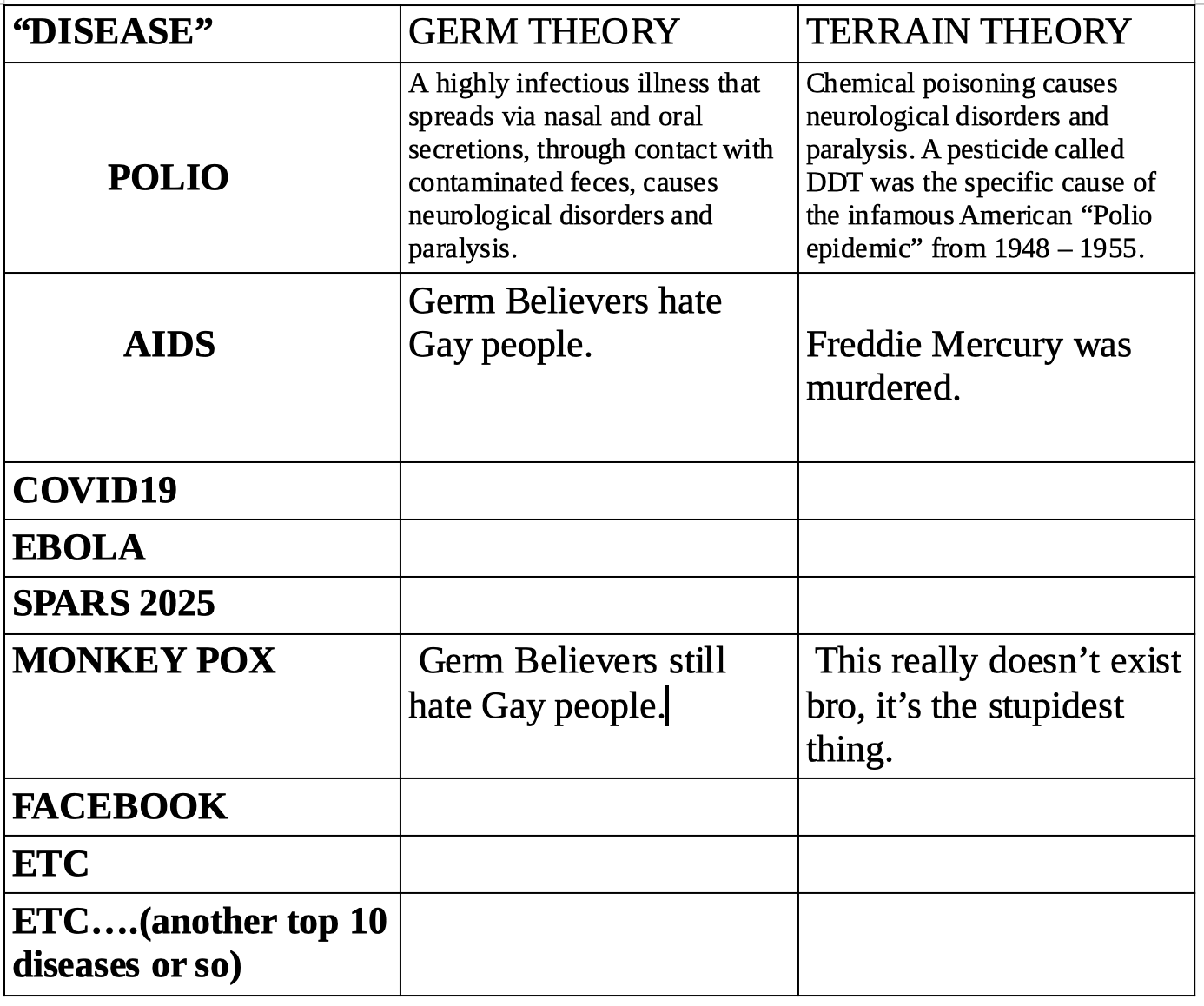 | “DISEASE” | GERM THEORY | TERRAIN THEORY |
|---|---|---|
| POLIO | A highly infectious illness that spreads via nasal and oral secretions, through contact with contaminated feces, causes neurological disorders and paralysis. | Chemical poisoning causes neurological disorders and paralysis. A pesticide called DDT was the specific cause of the infamous American “Polio epidemic” from 1948 – 1955. |
| AIDS | Germ Believers hate Gay people. | Freddie Mercury was murdered. |
| COVID19 | | |
| EBOLA | | |
| SPARS 2025 | | |
| MONKEY POX | Germ Believers still hate Gay people. | This really doesn’t exist bro, it’s the stupidest thing. |
| FACEBOOK | | |
| ETC | | |
| ETC….(another top 10 diseases or so) | | |